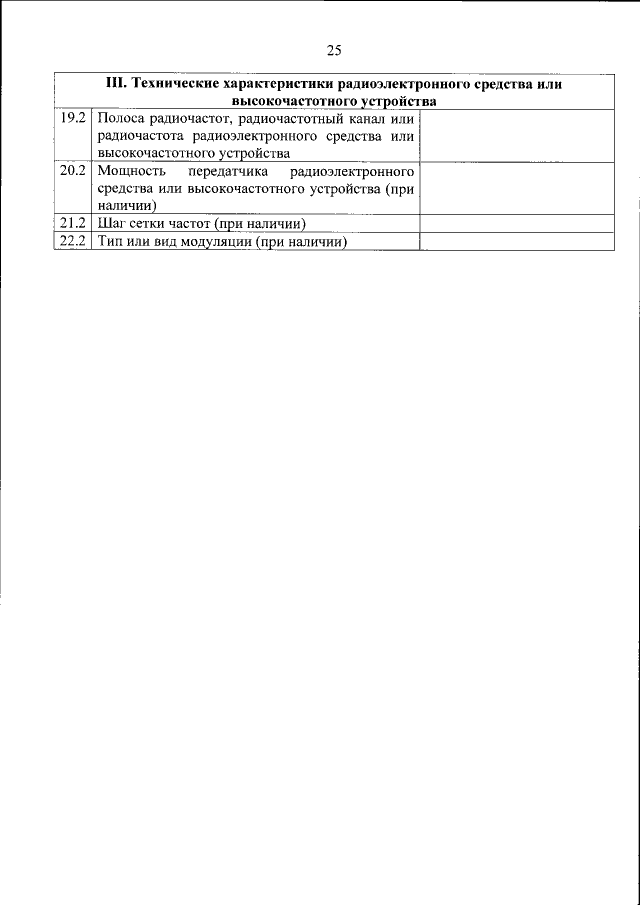 25

| III. Технические характеристики радиоэлектронного средства или высокочастотного устройства | | |
|---|---|---|
| 19.2 | Полоса радиочастот, радиочастотный канал или радиочастота радиоэлектронного средства или высокочастотного устройства | |
| 20.2 | Мощность передатчика радиоэлектронного средства или высокочастотного устройства (при наличии) | |
| 21.2 | Шаг сетки частот (при наличии) | |
| 22.2 | Тип или вид модуляции (при наличии) | |